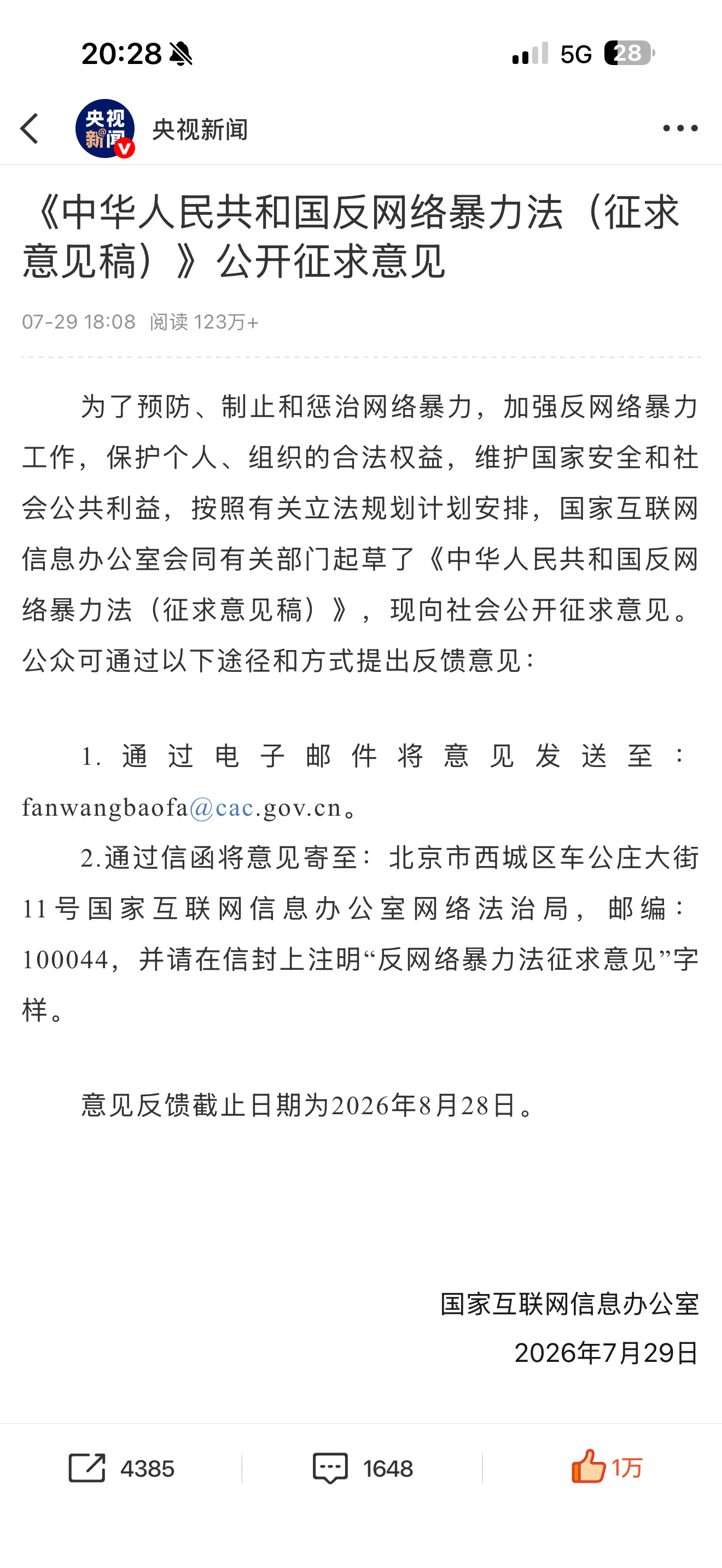 20:28

5G 28

央视新闻

央视新闻

《中华人民共和国反网络暴力法（征求意见稿）》公开征求意见

07-29 18:08 阅读 123万+

为了预防、制止和惩治网络暴力，加强反网络暴力工作，保护个人、组织的合法权益，维护国家安全和社会公共利益，按照有关立法规划计划安排，国家互联网信息办公室会同有关部门起草了《中华人民共和国反网络暴力法（征求意见稿）》，现向社会公开征求意见。公众可通过以下途径和方式提出反馈意见：

1. 通过电子邮件将意见发送至：fanwangbaofa@cac.gov.cn。

2.通过信函将意见寄至：北京市西城区车公庄大街11号国家互联网信息办公室网络法治局，邮编：100044，并请在信封上注明“反网络暴力法征求意见”字样。

意见反馈截止日期为2026年8月28日。

国家互联网信息办公室

2026年7月29日

4385

1648

1万